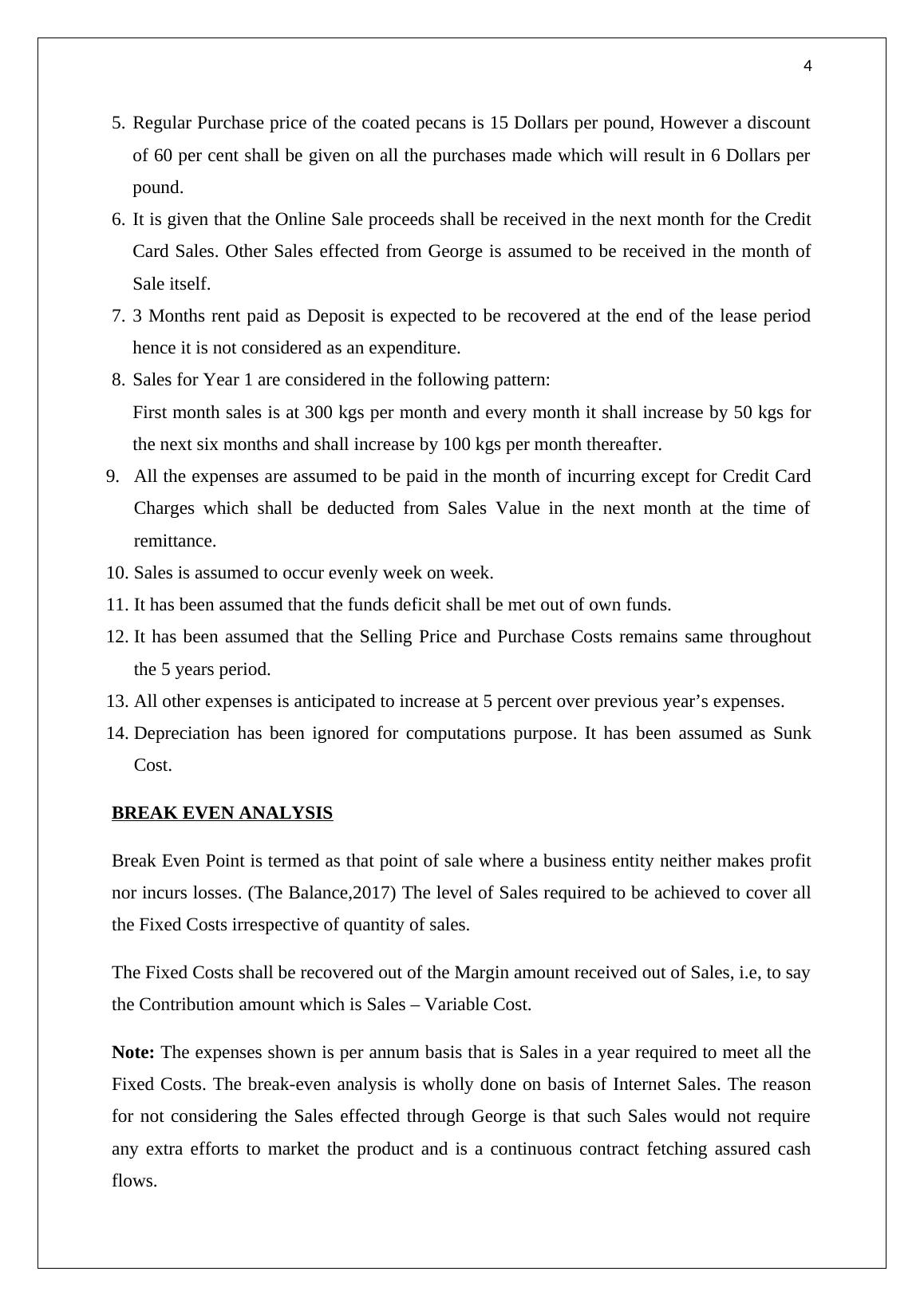 4

5. Regular Purchase price of the coated pecans is 15 Dollars per pound, However a discount of 60 per cent shall be given on all the purchases made which will result in 6 Dollars per pound.
6. It is given that the Online Sale proceeds shall be received in the next month for the Credit Card Sales. Other Sales effected from George is assumed to be received in the month of Sale itself.
7. 3 Months rent paid as Deposit is expected to be recovered at the end of the lease period hence it is not considered as an expenditure.
8. Sales for Year 1 are considered in the following pattern:
First month sales is at 300 kgs per month and every month it shall increase by 50 kgs for the next six months and shall increase by 100 kgs per month thereafter.
9. All the expenses are assumed to be paid in the month of incurring except for Credit Card Charges which shall be deducted from Sales Value in the next month at the time of remittance.
10. Sales is assumed to occur evenly week on week.
11. It has been assumed that the funds deficit shall be met out of own funds.
12. It has been assumed that the Selling Price and Purchase Costs remains same throughout the 5 years period.
13. All other expenses is anticipated to increase at 5 percent over previous year’s expenses.
14. Depreciation has been ignored for computations purpose. It has been assumed as Sunk Cost.

BREAK EVEN ANALYSIS

Break Even Point is termed as that point of sale where a business entity neither makes profit nor incurs losses. (The Balance,2017) The level of Sales required to be achieved to cover all the Fixed Costs irrespective of quantity of sales.

The Fixed Costs shall be recovered out of the Margin amount received out of Sales, i.e, to say the Contribution amount which is Sales – Variable Cost.

Note: The expenses shown is per annum basis that is Sales in a year required to meet all the Fixed Costs. The break-even analysis is wholly done on basis of Internet Sales. The reason for not considering the Sales effected through George is that such Sales would not require any extra efforts to market the product and is a continuous contract fetching assured cash flows.